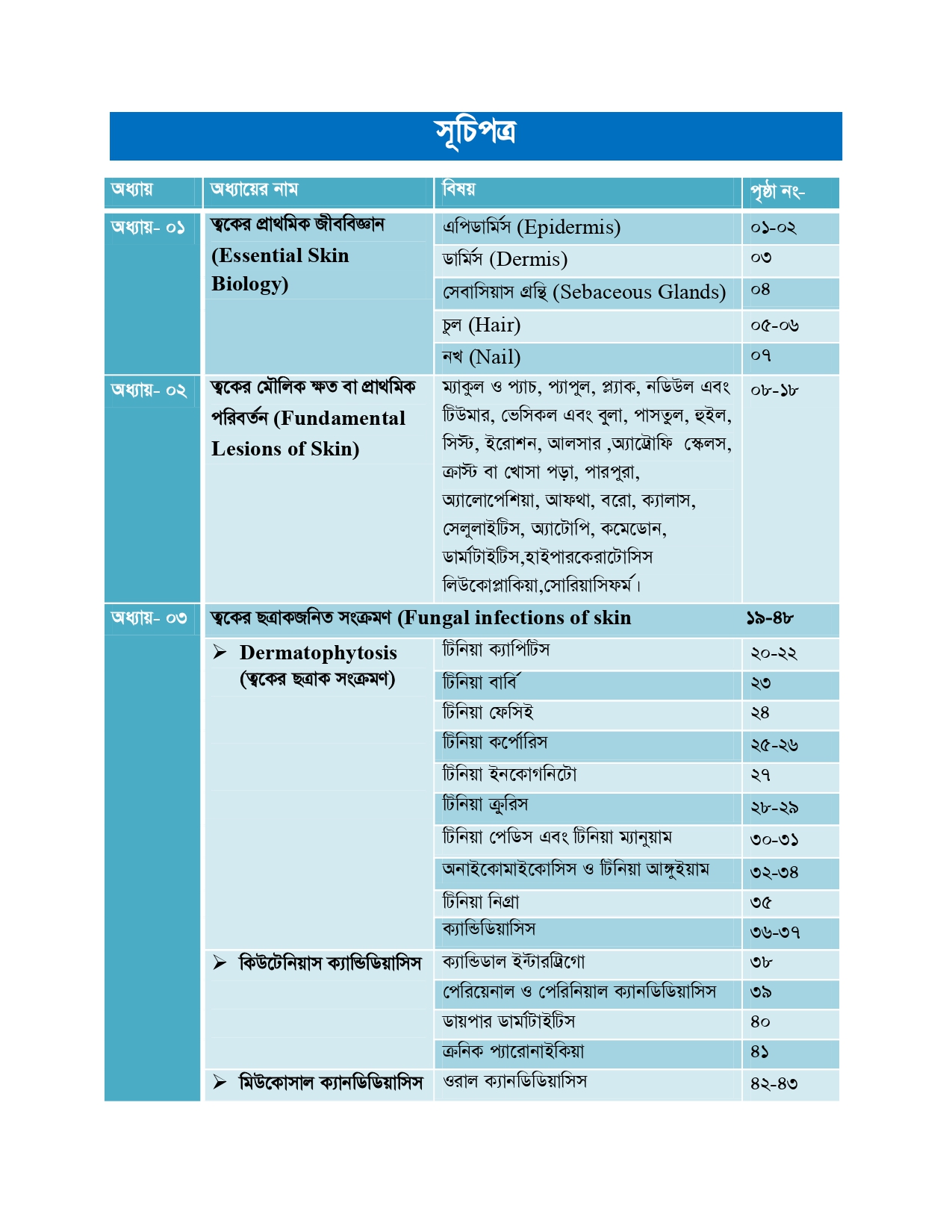 সূচিপত্র

| অধ্যায় | অধ্যায়ের নাম | বিষয় | পৃষ্ঠা নং- |
|---|---|---|---|
| অধ্যায়- ০১ | ত্বকের প্রাথমিক জীববিজ্ঞান (Essential Skin Biology) | এপিডার্মিস (Epidermis) | ০১-০২ |
| | | ডার্মিস (Dermis) | ০৩ |
| | | সেবাসিয়াস গ্রন্থি (Sebaceous Glands) | ০৪ |
| | | চুল (Hair) | ০৫-০৬ |
| | | নখ (Nail) | ০৭ |
| অধ্যায়- ০২ | ত্বকের মৌলিক ক্ষত বা প্রাথমিক পরিবর্তন (Fundamental Lesions of Skin) | ম্যাকুল ও প্যাচ, প্যাপুল, প্ল্যাক, নডিউল এবং টিউমার, ভেসিকল এবং বুলা, পাসতুল, হুইল, সিস্ট, ইরোশন, আলসার ,অ্যাট্রোফি স্কেলস, ক্রাস্ট বা খোসা পড়া, পারপুরা, অ্যালোপেশিয়া, আফথা, বরো, ক্যালাস, সেলুলাইটিস, অ্যাটোপি, কমেডোন, ডার্মাটাইটিস,হাইপারকেরাটোসিস লিউকোপ্লাকিয়া,সোরিয়াসিফর্ম। | ০৮-১৮ |
| অধ্যায়- ০৩ | ত্বকের ছত্রাকজনিত সংক্রমণ (Fungal infections of skin | | ১৯-৪৮ |
| | ➢ Dermatophytosis (ত্বকের ছত্রাক সংক্রমণ) | টিনিয়া ক্যাপিটিস | ২০-২২ |
| | | টিনিয়া বার্বি | ২৩ |
| | | টিনিয়া ফেসিই | ২৪ |
| | | টিনিয়া কর্পোরিস | ২৫-২৬ |
| | | টিনিয়া ইনকোগনিটো | ২৭ |
| | | টিনিয়া ক্রুরিস | ২৮-২৯ |
| | | টিনিয়া পেডিস এবং টিনিয়া ম্যানুয়াম | ৩০-৩১ |
| | | অনাইকোমাইকোসিস ও টিনিয়া আঙ্গুইয়াম | ৩২-৩৪ |
| | | টিনিয়া নিগ্রা | ৩৫ |
| | | ক্যান্ডিডিয়াসিস | ৩৬-৩৭ |
| | ➢ কিউটেনিয়াস ক্যান্ডিডিয়াসিস | ক্যান্ডিডাল ইন্টারট্রিগো | ৩৮ |
| | | পেরিয়েনাল ও পেরিনিয়াল ক্যানডিডিয়াসিস | ৩৯ |
| | | ডায়পার ডার্মাটাইটিস | ৪০ |
| | | ক্রনিক প্যারোনাইকিয়া | ৪১ |
| | ➢ মিউকোসাল ক্যানডিডিয়াসিস | ওরাল ক্যানডিডিয়াসিস | ৪২-৪৩ |